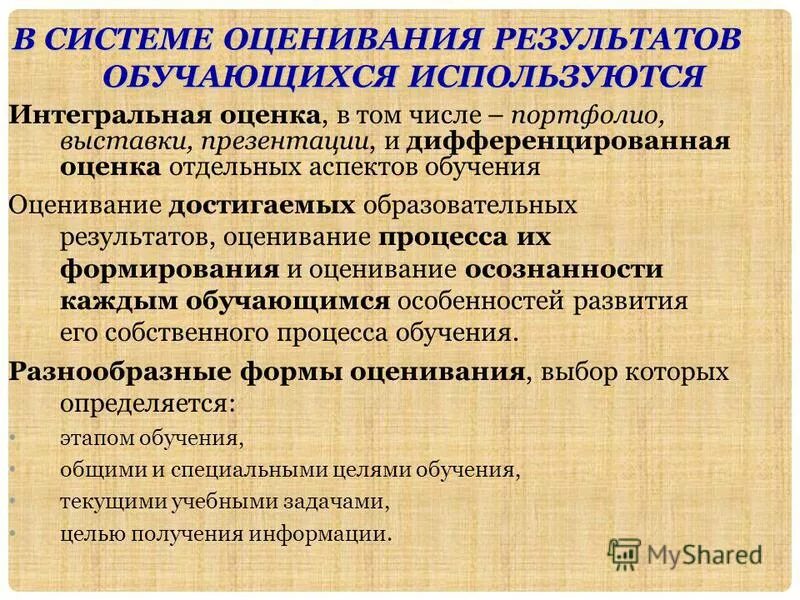 В СИСТЕМЕ ОЦЕНИВАНИЯ РЕЗУЛЬТАТОВ ОБУЧАЮЩИХСЯ ИСПОЛЬЗУЮТСЯ

Интегральная оценка, в том числе – портфолио, выставки, презентации, и дифференцированная оценка отдельных аспектов обучения

Оценивание достигаемых образовательных результатов, оценивание процесса их формирования и оценивание осознанности каждым обучающимся особенностей развития его собственного процесса обучения.

Разнообразные формы оценивания, выбор которых определяется:

• этапом обучения,
• общими и специальными целями обучения,
• текущими учебными задачами,
• целью получения информации.

MyShared